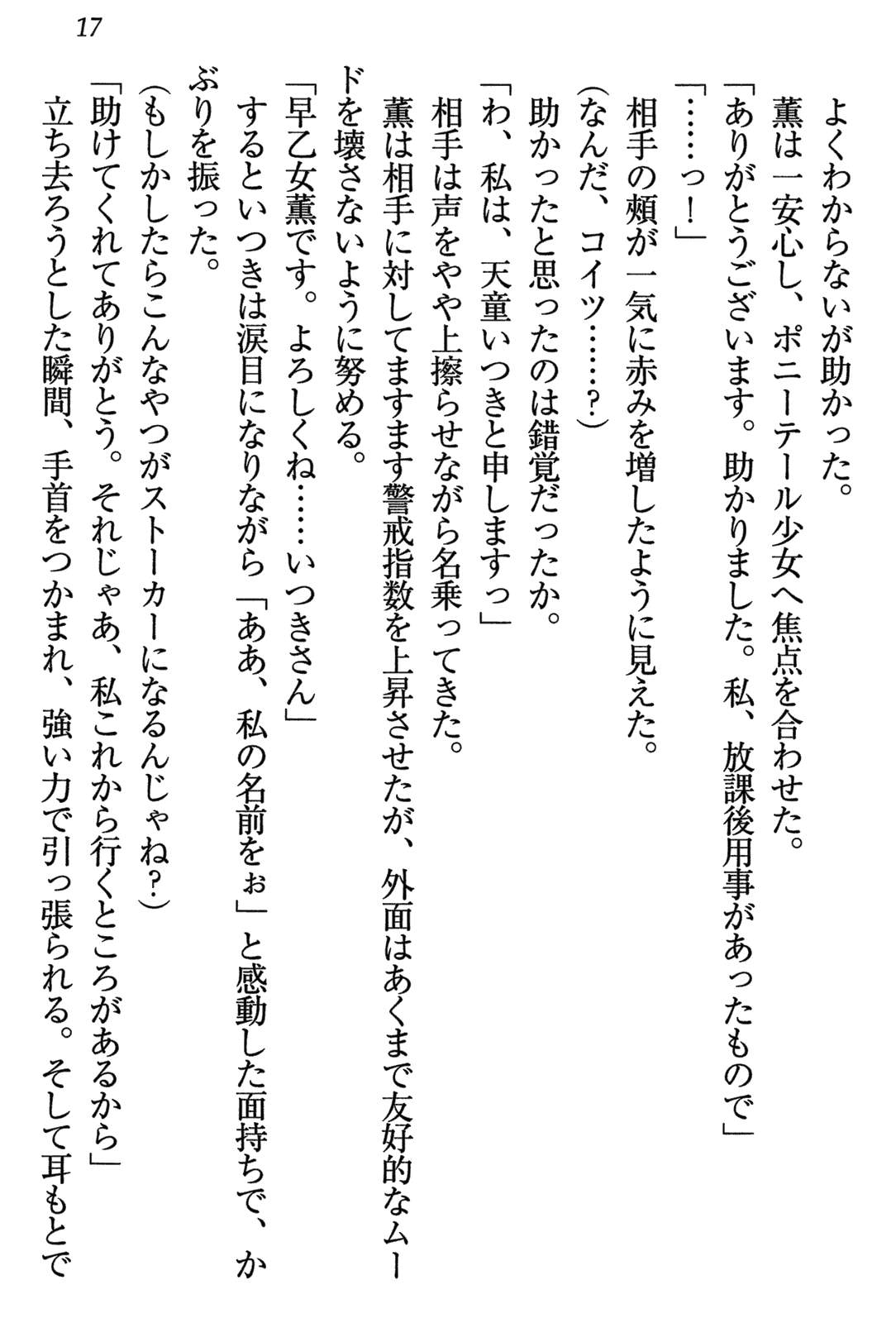 17

よくわからないが助かった。

薫は一安心し、ポニーテール少女へ焦点を合わせた。

「ありがとうございます。助かりました。私、放課後用事があったもので」

「……っ！」

相手の頬が一気に赤みを増したように見えた。

（なんだ、コイツ……？）

助かったと思ったのは錯覚だったか。

「わ、私は、天童いつきと申しますっ」

相手は声をやや上擦らせながら名乗ってきた。

薫は相手に対してますます警戒指数を上昇させたが、外面はあくまで友好的なムードを壊さないように努める。

「早乙女薫です。よろしくね……いつきさん」

するといつきは涙目になりながら「ああ、私の名前をぉ」と感動した面持ちで、かぶりを振った。

（もしかしたらこんなやつがストーカーになるんじゃね？）

「助けてくれてありがとう。それじゃあ、私これから行くところがあるから」

立ち去ろうとした瞬間、手首をつかまれ、強い力で引っ張られる。そして耳もとで